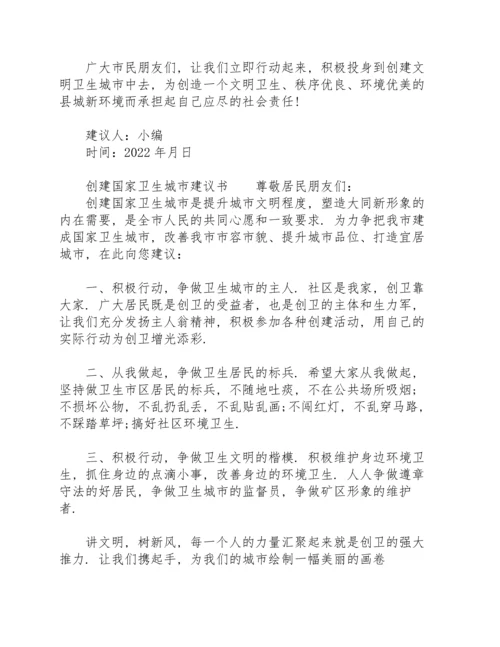 广大市民朋友们，让我们立即行动起来，积极投身到创建文明卫生城市中去，为创造一个文明卫生、秩序优良、环境优美的县城新环境而承担起自己应尽的社会责任！

建议人：小编
时间：2022 年月日

创建国家卫生城市建议书　　尊敬居民朋友们：
创建国家卫生城市是提升城市文明程度，塑造大同新形象的内在需要，是全市人民的共同心愿和一致要求．为力争把我市建成国家卫生城市，改善我市市容市貌、提升城市品位、打造宜居城市，在此向您建议：

一、积极行动，争做卫生城市的主人．社区是我家，创卫靠大家．广大居民既是创卫的受益者，也是创卫的主体和生力军，让我们充分发扬主人翁精神，积极参加各种创建活动，用自己的实际行动为创卫增光添彩．

二、从我做起，争做卫生居民的标兵．希望大家从我做起，坚持做卫生市区居民的标兵，不随地吐痰，不在公共场所吸烟；不损坏公物，不乱扔乱丢，不乱贴乱画；不闯红灯，不乱穿马路，不踩踏草坪；搞好社区环境卫生．

三、积极行动，争做卫生文明的楷模．积极维护身边环境卫生，抓住身边的点滴小事，改善身边的环境卫生．人人争做遵章守法的好居民，争做卫生城市的监督员，争做矿区形象的维护者．

讲文明，树新风，每一个人的力量汇聚起来就是创卫的强大推力．让我们携起手，为我们的城市绘制一幅美丽的画卷